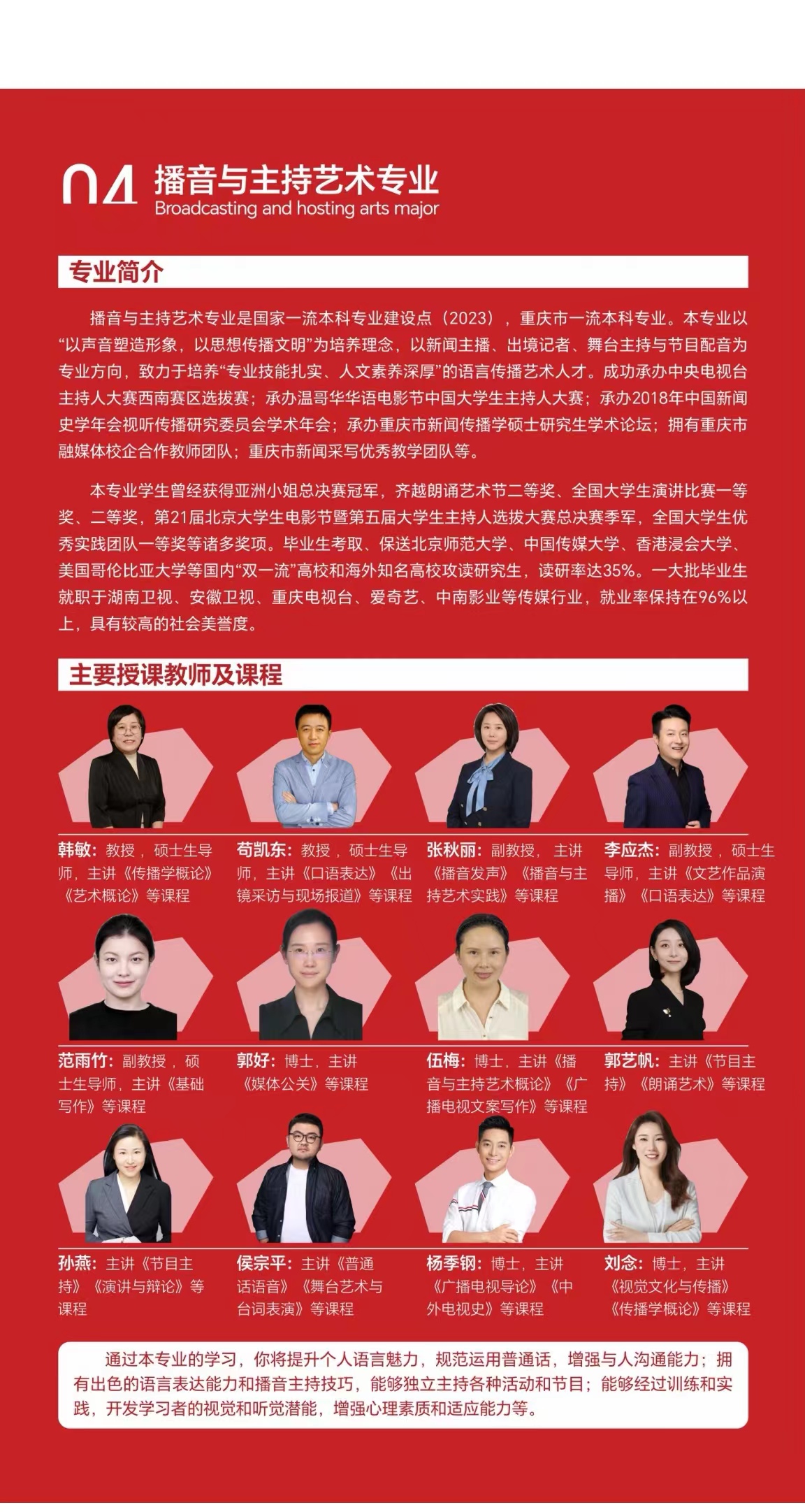 04 播音与主持艺术专业
Broadcasting and hosting arts major

专业简介

播音与主持艺术专业是国家一流本科专业建设点（2023），重庆市一流本科专业。本专业以“以声音塑造形象，以思想传播文明”为培养理念，以新闻主播、出境记者、舞台主持与节目配音为专业方向，致力于培养“专业技能扎实、人文素养深厚”的语言传播艺术人才。成功承办中央电视台主持人大赛西南赛区选拔赛；承办温哥华华语电影节中国大学生主持人大赛；承办2018年中国新闻史学年会视听传播研究委员会学术年会；承办重庆市新闻传播学硕士研究生学术论坛；拥有重庆市融媒体校企合作教师团队；重庆市新闻采写优秀教学团队等。

本专业学生曾经获得亚洲小姐总决赛冠军，齐越朗诵艺术节二等奖、全国大学生演讲比赛一等奖、二等奖，第21届北京大学生电影节暨第五届大学生主持人选拔大赛总决赛季军，全国大学生优秀实践团队一等奖等诸多奖项。毕业生考取、保送北京师范大学、中国传媒大学、香港浸会大学、美国哥伦比亚大学等国内“双一流”高校和海外知名高校攻读研究生，读研率达35%。一大批毕业生就职于湖南卫视、安徽卫视、重庆电视台、爱奇艺、中南影业等传媒行业，就业率保持在96%以上，具有较高的社会美誉度。

主要授课教师及课程

韩敏：教授，硕士生导师，主讲《传播学概论》《艺术概论》等课程

苟凯东：教授，硕士生导师，主讲《口语表达》《出镜采访与现场报道》等课程

张秋丽：副教授，主讲《播音发声》《播音与主持艺术实践》等课程

李应杰：副教授，硕士生导师，主讲《文艺作品演播》《口语表达》等课程

范雨竹：副教授，硕士生导师，主讲《基础写作》等课程

郭好：博士，主讲《媒体公关》等课程

伍梅：博士，主讲《播音与主持艺术概论》《广播电视文案写作》等课程

郭艺帆：主讲《节目主持》《朗诵艺术》等课程

孙燕：主讲《节目主持》《演讲与辩论》等课程

侯宗平：主讲《普通话语音》《舞台艺术与台词表演》等课程

杨季钢：博士，主讲《广播电视导论》《中外电视史》等课程

刘念：博士，主讲《视觉文化与传播》《传播学概论》等课程

通过本专业的学习，你将提升个人语言魅力，规范运用普通话，增强与人沟通能力；拥有出色的语言表达能力和播音主持技巧，能够独立主持各种活动和节目；能够经过训练和实践，开发学习者的视觉和听觉潜能，增强心理素质和适应能力等。